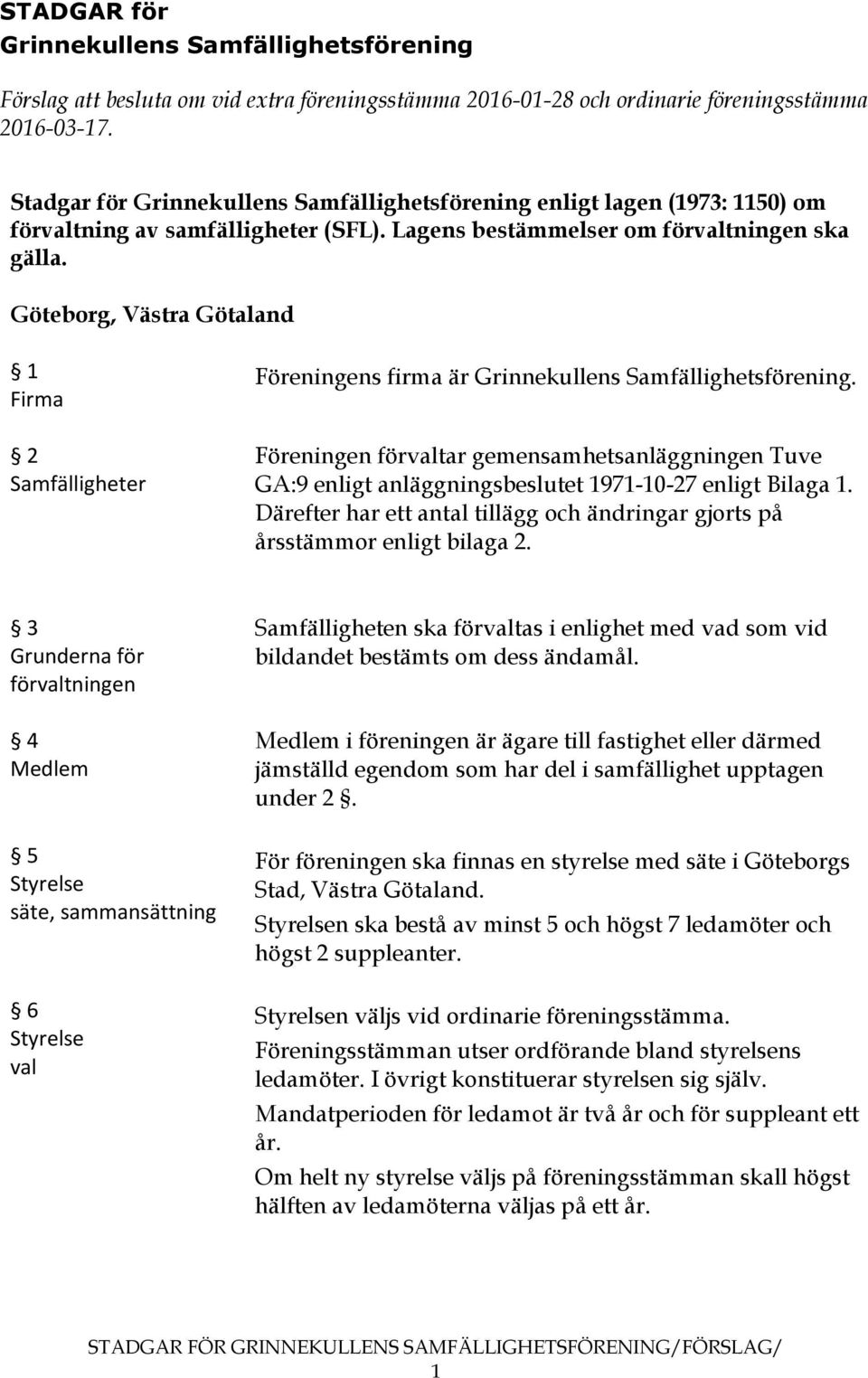 STADGAR för
Grinnekullens Samfällighetsförening

Förslag att besluta om vid extra föreningsstämma 2016-01-28 och ordinarie föreningsstämma 2016-03-17.

Stadgar för Grinnekullens Samfällighetsförening enligt lagen (1973: 1150) om förvaltning av samfälligheter (SFL). Lagens bestämmelser om förvaltningen ska gälla.

Göteborg, Västra Götaland

§ 1
Firma

Föreningens firma är Grinnekullens Samfällighetsförening.

§ 2
Samfälligheter

Föreningen förvaltar gemensamhetsanläggningen Tuve GA:9 enligt anläggningsbeslutet 1971-10-27 enligt Bilaga 1. Därefter har ett antal tillägg och ändringar gjorts på årsstämmor enligt bilaga 2.

§ 3
Grunderna för förvaltningen

Samfälligheten ska förvaltas i enlighet med vad som vid bildandet bestämts om dess ändamål.

§ 4
Medlem

Medlem i föreningen är ägare till fastighet eller därmed jämställd egendom som har del i samfällighet upptagen under 2 §.

§ 5
Styrelse
säte, sammansättning

För föreningen ska finnas en styrelse med säte i Göteborgs Stad, Västra Götaland.

Styrelsen ska bestå av minst 5 och högst 7 ledamöter och högst 2 suppleanter.

§ 6
Styrelse
val

Styrelsen väljs vid ordinarie föreningsstämma.

Föreningsstämman utser ordförande bland styrelsens ledamöter. I övrigt konstituerar styrelsen sig själv.

Mandatperioden för ledamot är två år och för suppleant ett år.

Om helt ny styrelse väljs på föreningsstämman skall högst hälften av ledamöterna väljas på ett år.

STADGAR FÖR GRINNEKULLENS SAMFÄLLIGHETSFÖRENING/FÖRSLAG/
1